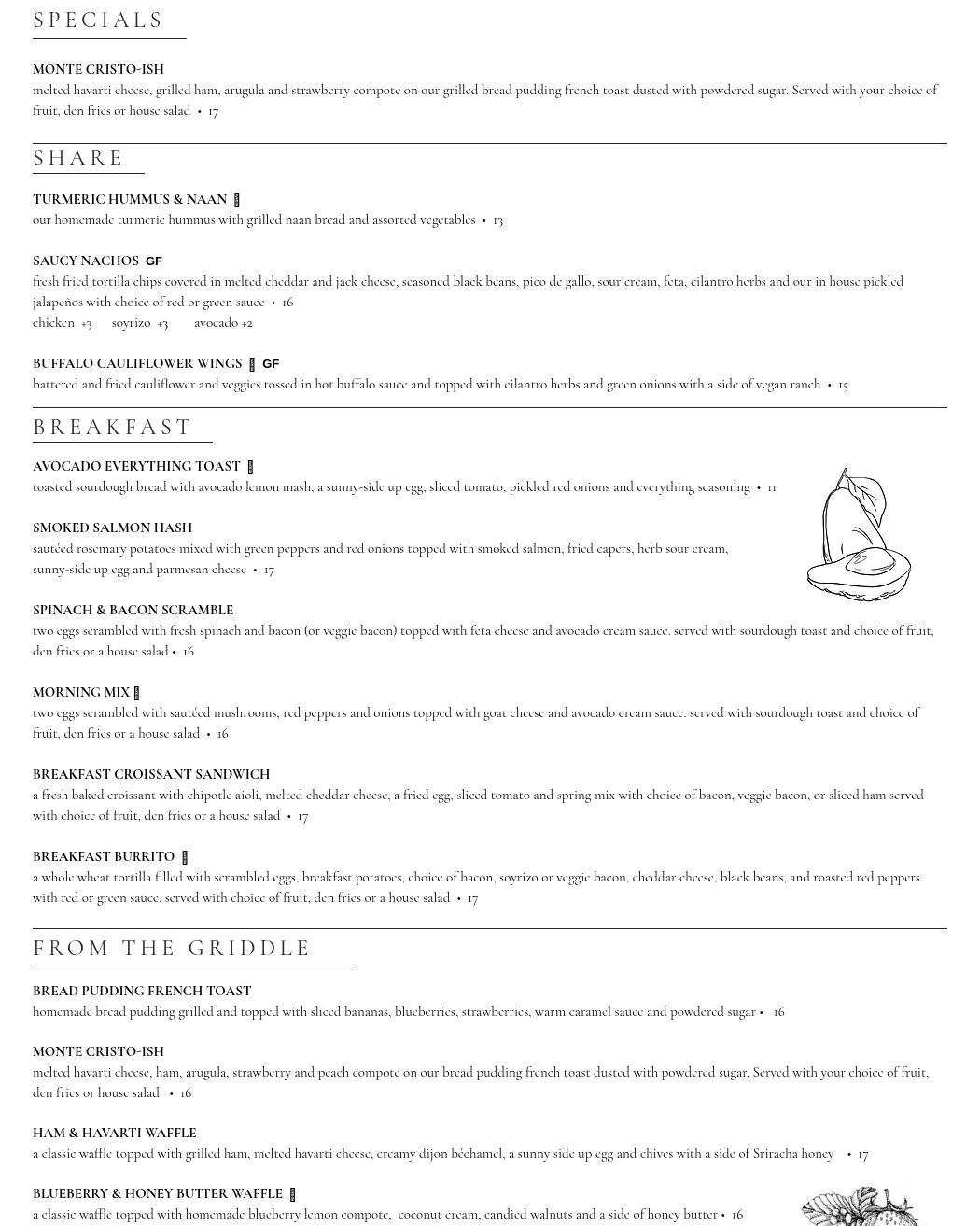 SPECIALS

MONTE CRISTO-ISH
melted havarti cheese, grilled ham, arugula and strawberry compote on our grilled bread pudding french toast dusted with powdered sugar. Served with your choice of fruit, den fries or house salad • 17

SHARE

TURMERIC HUMMUS & NAAN
our homemade turmeric hummus with grilled naan bread and assorted vegetables • 13

SAUCY NACHOS GF
fresh fried tortilla chips covered in melted cheddar and jack cheese, seasoned black beans, pico de gallo, sour cream, feta, cilantro herbs and our in house pickled jalapeños with choice of red or green sauce • 16
chicken +3 soyrizo +3 avocado +2

BUFFALO CAULIFLOWER WINGS GF
battered and fried cauliflower and veggies tossed in hot buffalo sauce and topped with cilantro herbs and green onions with a side of vegan ranch • 15

BREAKFAST

AVOCADO EVERYTHING TOAST
toasted sourdough bread with avocado lemon mash, a sunny-side up egg, sliced tomato, pickled red onions and everything seasoning • 11

SMOKED SALMON HASH
sautéed rosemary potatoes mixed with green peppers and red onions topped with smoked salmon, fried capers, herb sour cream, sunny-side up egg and parmesan cheese • 17

SPINACH & BACON SCRAMBLE
two eggs scrambled with fresh spinach and bacon (or veggie bacon) topped with feta cheese and avocado cream sauce. served with sourdough toast and choice of fruit, den fries or a house salad • 16

MORNING MIX
two eggs scrambled with sautéed mushrooms, red peppers and onions topped with goat cheese and avocado cream sauce. served with sourdough toast and choice of fruit, den fries or a house salad • 16

BREAKFAST CROISSANT SANDWICH
a fresh baked croissant with chipotle aioli, melted cheddar cheese, a fried egg, sliced tomato and spring mix with choice of bacon, veggie bacon, or sliced ham served with choice of fruit, den fries or a house salad • 17

BREAKFAST BURRITO
a whole wheat tortilla filled with scrambled eggs, breakfast potatoes, choice of bacon, soyrizo or veggie bacon, cheddar cheese, black beans, and roasted red peppers with red or green sauce. served with choice of fruit, den fries or a house salad • 17

FROM THE GRIDDLE

BREAD PUDDING FRENCH TOAST
homemade bread pudding grilled and topped with sliced bananas, blueberries, strawberries, warm caramel sauce and powdered sugar • 16

MONTE CRISTO-ISH
melted havarti cheese, ham, arugula, strawberry and peach compote on our bread pudding french toast dusted with powdered sugar. Served with your choice of fruit, den fries or house salad • 16

HAM & HAVARTI WAFFLE
a classic waffle topped with grilled ham, melted havarti cheese, creamy dijon béchamel, a sunny side up egg and chives with a side of Sriracha honey • 17

BLUEBERRY & HONEY BUTTER WAFFLE
a classic waffle topped with homemade blueberry lemon compote, coconut cream, candied walnuts and a side of honey butter • 16